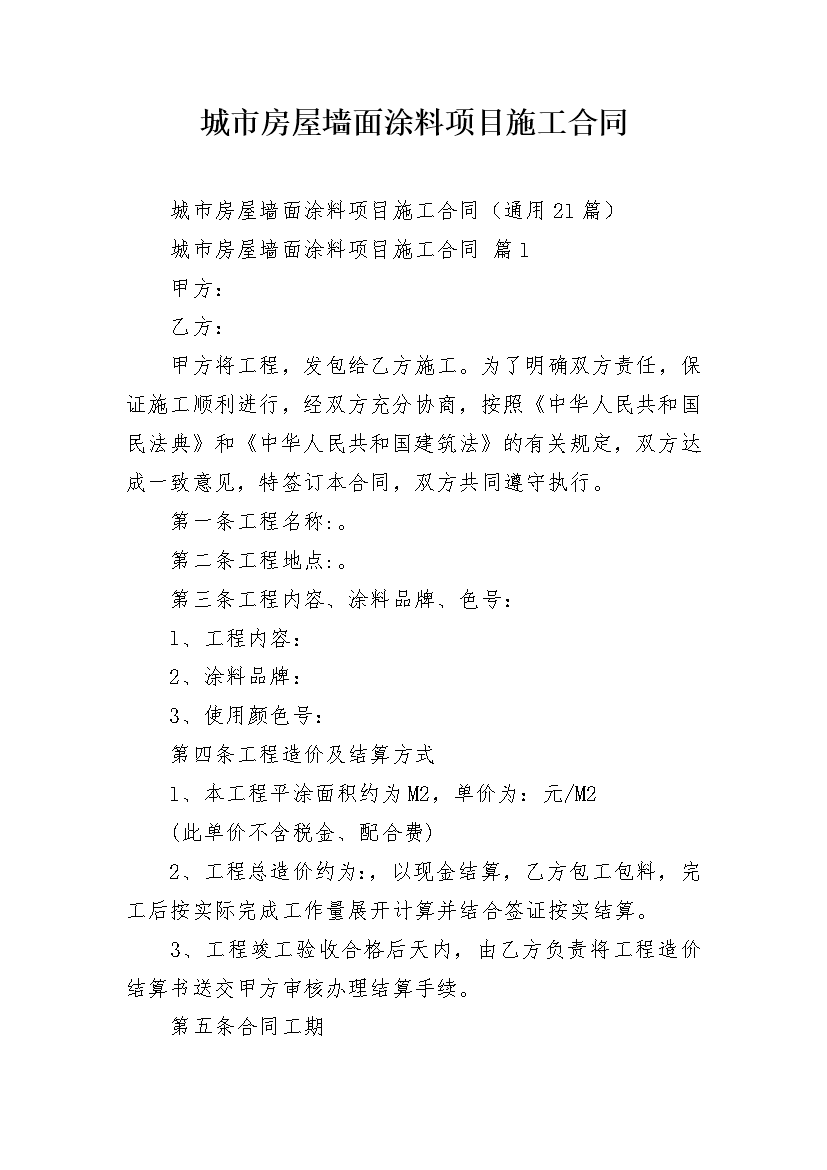 城市房屋墙面涂料项目施工合同

城市房屋墙面涂料项目施工合同（通用21篇）

城市房屋墙面涂料项目施工合同 篇1

甲方：

乙方：

甲方将工程，发包给乙方施工。为了明确双方责任，保证施工顺利进行，经双方充分协商，按照《中华人民共和国民法典》和《中华人民共和国建筑法》的有关规定，双方达成一致意见，特签订本合同，双方共同遵守执行。

第一条工程名称:。

第二条工程地点:。

第三条工程内容、涂料品牌、色号：

1、工程内容：

2、涂料品牌：

3、使用颜色号：

第四条工程造价及结算方式

1、本工程平涂面积约为M2，单价为：元/M2

(此单价不含税金、配合费)

2、工程总造价约为:，以现金结算，乙方包工包料，完工后按实际完成工作量展开计算并结合签证按实结算。

3、工程竣工验收合格后天内，由乙方负责将工程造价结算书送交甲方审核办理结算手续。

第五条合同工期